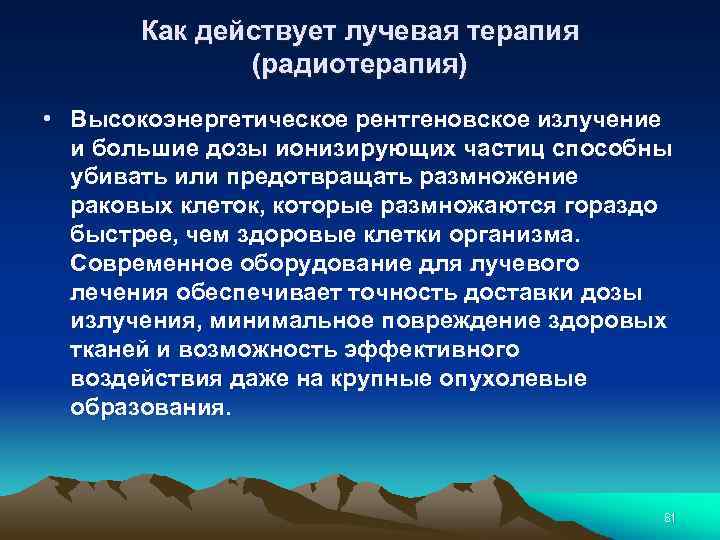 Как действует лучевая терапия (радиотерапия)

• Высокоэнергетическое рентгеновское излучение и большие дозы ионизирующих частиц способны убивать или предотвращать размножение раковых клеток, которые размножаются гораздо быстрее, чем здоровые клетки организма. Современное оборудование для лучевого лечения обеспечивает точность доставки дозы излучения, минимальное повреждение здоровых тканей и возможность эффективного воздействия даже на крупные опухолевые образования.

61